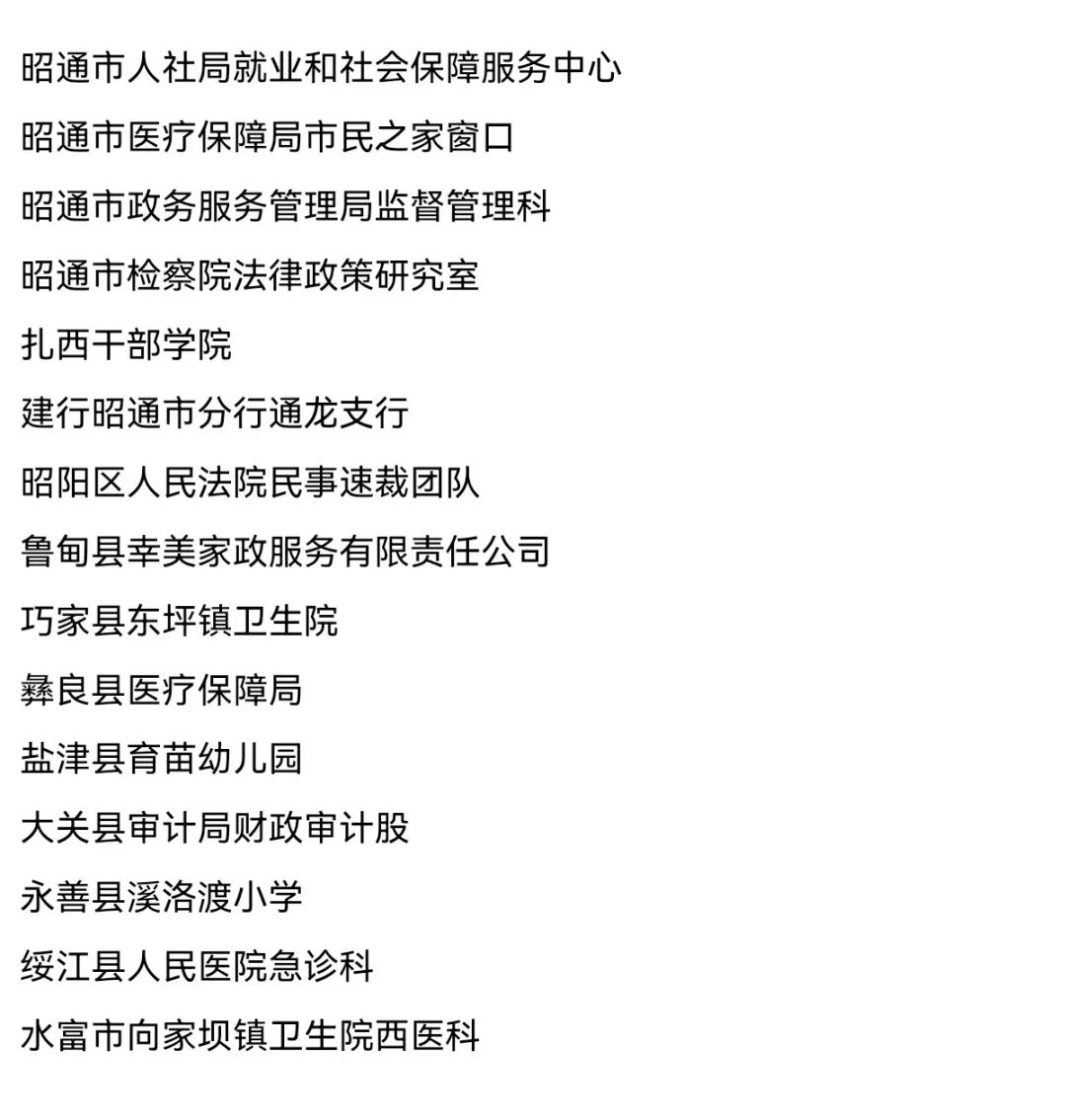 昭通市人社局就业和社会保障服务中心

昭通市医疗保障局市民之家窗口

昭通市政务服务管理局监督管理科

昭通市检察院法律政策研究室

扎西干部学院

建行昭通市分行通龙支行

昭阳区人民法院民事速裁团队

鲁甸县幸美家政服务有限责任公司

巧家县东坪镇卫生院

彝良县医疗保障局

盐津县育苗幼儿园

大关县审计局财政审计股

永善县溪洛渡小学

绥江县人民医院急诊科

水富市向家坝镇卫生院西医科